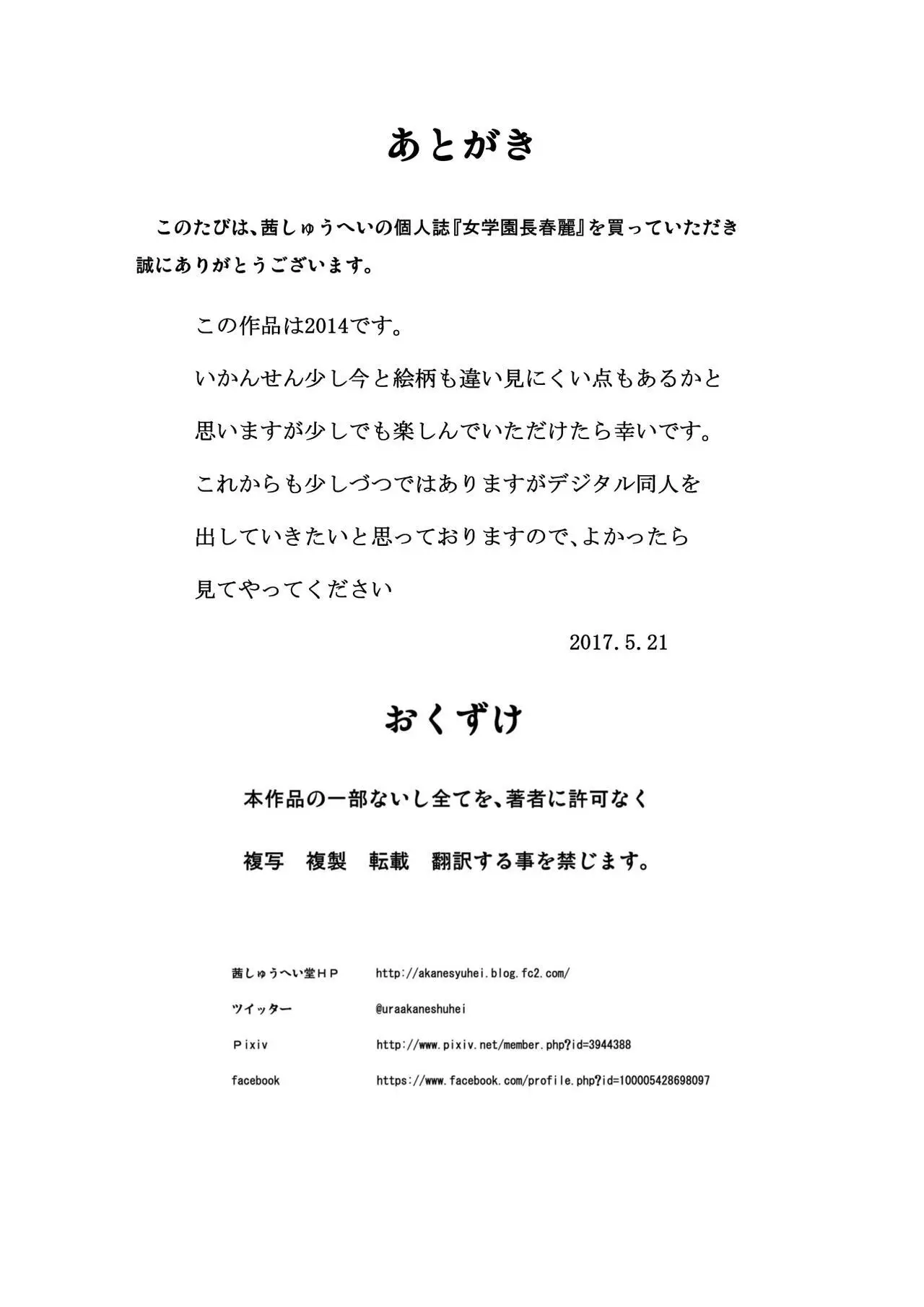 あとがき

このたびは、茜しゅうへいの個人誌『女学園長春麗』を買っていただき誠にありがとうございます。

この作品は2014です。
いかんせん少し今と絵柄も違い見にくい点もあるかと
思いますが少しでも楽しんでいただけたら幸いです。
これからも少しづつではありますがデジタル同人を
出していきたいと思っておりますので、よかったら
見てやってください

2017.5.21

おくずけ

本作品の一部ないし全てを、著者に許可なく
複写 複製 転載 翻訳する事を禁じます。

茜しゅうへい堂HP http://akanesyuhei.blog.fc2.com/
ツイッター @uraakaneshuhei
Pixiv http://www.pixiv.net/member.php?id=3944388
facebook https://www.facebook.com/profile.php?id=100005428698097